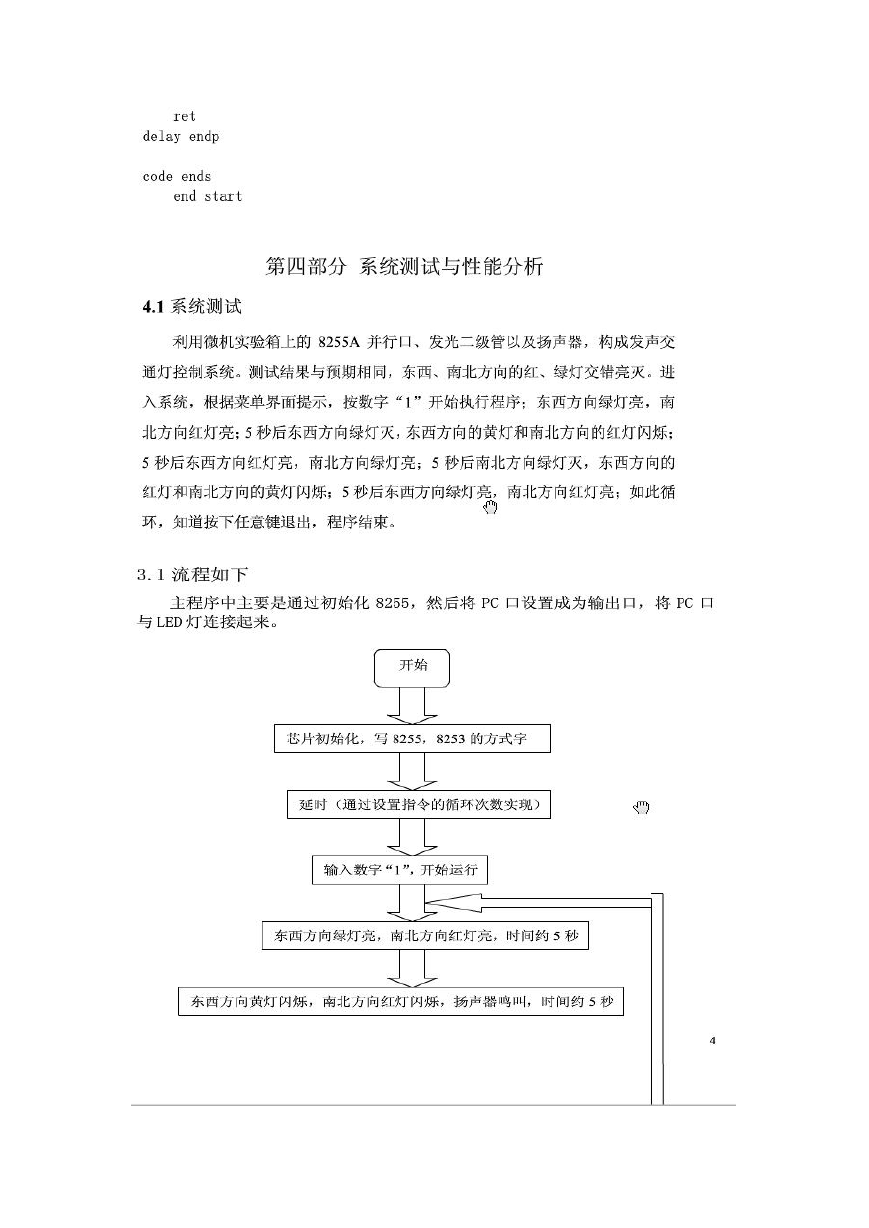 ret
delay endp

code ends
end start

第四部分 系统测试与性能分析

4.1 系统测试

利用微机实验箱上的 8255A 并行口、发光二级管以及扬声器，构成发声交通灯控制系统。测试结果与预期相同，东西、南北方向的红、绿灯交错亮灭。进入系统，根据菜单界面提示，按数字“1”开始执行程序；东西方向绿灯亮，南北方向红灯亮；5 秒后东西方向绿灯灭，东西方向的黄灯和南北方向的红灯闪烁；5 秒后东西方向红灯亮，南北方向绿灯亮；5 秒后南北方向绿灯灭，东西方向的红灯和南北方向的黄灯闪烁；5 秒后东西方向绿灯亮，南北方向红灯亮；如此循环，知道按下任意键退出，程序结束。

3.1 流程如下

主程序中主要是通过初始化 8255，然后将 PC 口设置成为输出口，将 PC 口与 LED 灯连接起来。

开始

芯片初始化，写 8255，8253 的方式字

延时（通过设置指令的循环次数实现）

输入数字“1”，开始运行

东西方向绿灯亮，南北方向红灯亮，时间约 5 秒

东西方向黄灯闪烁，南北方向红灯闪烁，扬声器鸣叫，时间约 5 秒

4